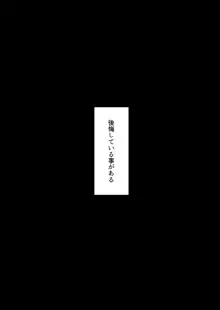 後悔している事がある